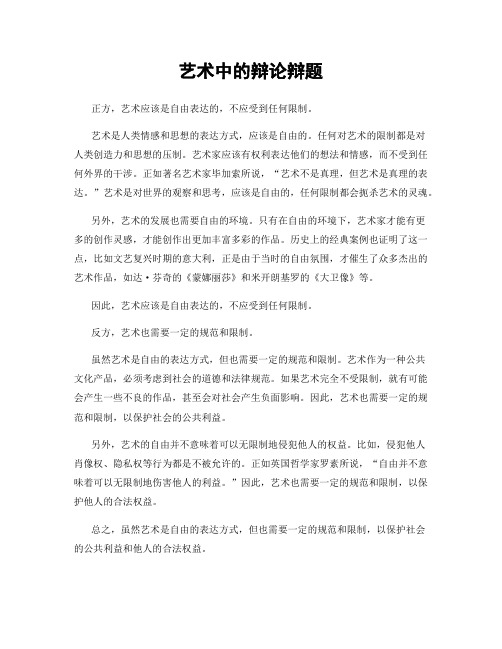 艺术中的辩论辩题

正方，艺术应该是自由表达的，不应受到任何限制。

艺术是人类情感和思想的表达方式，应该是自由的。任何对艺术的限制都是对人类创造力和思想的压制。艺术家应该有权利表达他们的想法和情感，而不受到任何外界的干涉。正如著名艺术家毕加索所说，“艺术不是真理，但艺术是真理的表达。”艺术是对世界的观察和思考，应该是自由的，任何限制都会扼杀艺术的灵魂。

另外，艺术的发展也需要自由的环境。只有在自由的环境下，艺术家才能有更多的创作灵感，才能创作出更加丰富多彩的作品。历史上的经典案例也证明了这一点，比如文艺复兴时期的意大利，正是由于当时的自由氛围，才催生了众多杰出的艺术作品，如达·芬奇的《蒙娜丽莎》和米开朗基罗的《大卫像》等。

因此，艺术应该是自由表达的，不应受到任何限制。

反方，艺术也需要一定的规范和限制。

虽然艺术是自由的表达方式，但也需要一定的规范和限制。艺术作为一种公共文化产品，必须考虑到社会的道德和法律规范。如果艺术完全不受限制，就有可能会产生一些不良的作品，甚至会对社会产生负面影响。因此，艺术也需要一定的规范和限制，以保护社会的公共利益。

另外，艺术的自由并不意味着可以无限制地侵犯他人的权益。比如，侵犯他人肖像权、隐私权等行为都是不被允许的。正如英国哲学家罗素所说，“自由并不意味着可以无限制地伤害他人的利益。”因此，艺术也需要一定的规范和限制，以保护他人的合法权益。

总之，虽然艺术是自由的表达方式，但也需要一定的规范和限制，以保护社会的公共利益和他人的合法权益。